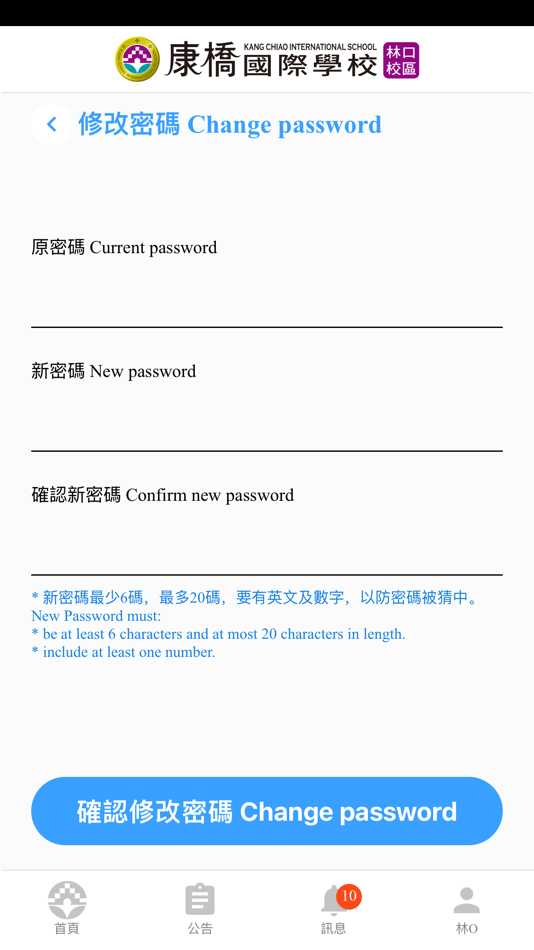 康橋國際學校 KANG CHIAO INTERNATIONAL SCHOOL 林口校區

修改密碼 Change password

原密碼 Current password

新密碼 New password

確認新密碼 Confirm new password

* 新密碼最少6碼，最多20碼，要有英文及數字，以防密碼被猜中。
New Password must:
* be at least 6 characters and at most 20 characters in length.
* include at least one number.

確認修改密碼 Change password

首頁 公告 10 訊息 林O